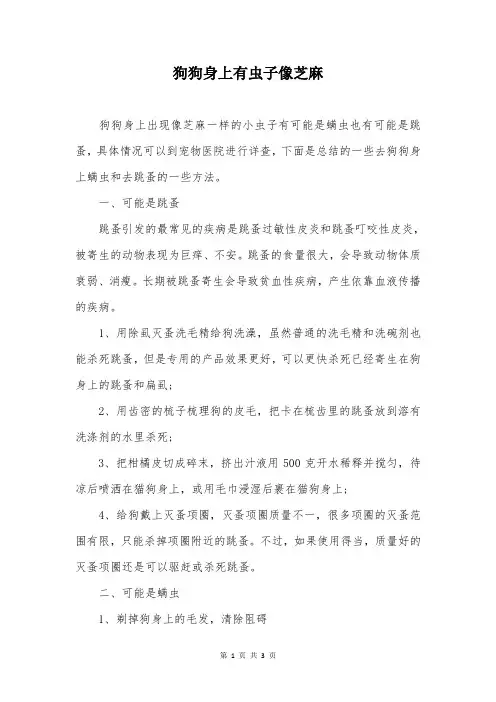 狗狗身上有虫子像芝麻

狗狗身上出现像芝麻一样的小虫子有可能是螨虫也有可能是跳蚤，具体情况可以到宠物医院进行详查，下面是总结的一些去狗狗身上螨虫和去跳蚤的一些方法。

一、可能是跳蚤

跳蚤引发的最常见的疾病是跳蚤过敏性皮炎和跳蚤叮咬性皮炎，被寄生的动物表现为巨痒、不安。跳蚤的食量很大，会导致动物体质衰弱、消瘦。长期被跳蚤寄生会导致贫血性疾病，产生依靠血液传播的疾病。

1、用除虱灭蚤洗毛精给狗洗澡，虽然普通的洗毛精和洗碗剂也能杀死跳蚤，但是专用的产品效果更好，可以更快杀死已经寄生在狗身上的跳蚤和扁虱；

2、用齿密的梳子梳理狗的皮毛，把卡在梳齿里的跳蚤放到溶有洗涤剂的水里杀死；

3、把柑橘皮切成碎末，挤出汁液用500克开水稀释并搅匀，待凉后喷洒在猫狗身上，或用毛巾浸湿后裹在猫狗身上；

4、给狗戴上灭蚤项圈，灭蚤项圈质量不一，很多项圈的灭蚤范围有限，只能杀掉项圈附近的跳蚤。不过，如果使用得当，质量好的灭蚤项圈还是可以驱赶或杀死跳蚤。

二、可能是螨虫

1、剃掉狗身上的毛发，清除阻碍

第 1 页 共 3 页